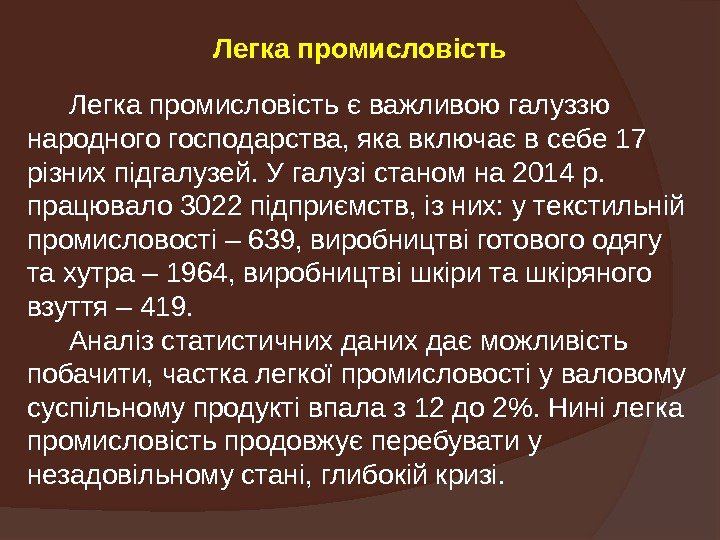 Легка промисловість

Легка промисловість є важливою галуззю народного господарства, яка включає в себе 17 різних підгалузей. У галузі станом на 2014 р. працювало 3022 підприємств, із них: у текстильній промисловості – 639, виробництві готового одягу та хутра – 1964, виробництві шкіри та шкіряного взуття – 419.

Аналіз статистичних даних дає можливість побачити, частка легкої промисловості у валовому суспільному продукті впала з 12 до 2%. Нині легка промисловість продовжує перебувати у незадовільному стані, глибокій кризі.